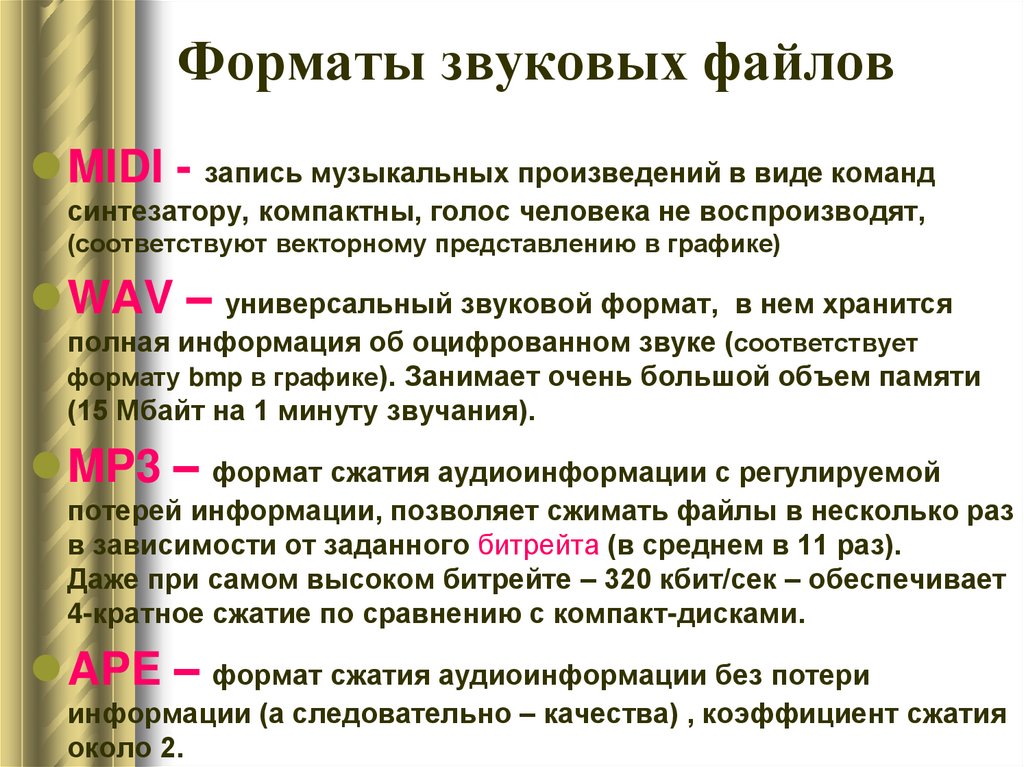 Форматы звуковых файлов

MIDI - запись музыкальных произведений в виде команд синтезатору, компактны, голос человека не воспроизводят, (соответствуют векторному представлению в графике)

WAV – универсальный звуковой формат, в нем хранится полная информация об оцифрованном звуке (соответствует формату bmp в графике). Занимает очень большой объем памяти (15 Мбайт на 1 минуту звучания).

MP3 – формат сжатия аудиоинформации с регулируемой потерей информации, позволяет сжимать файлы в несколько раз в зависимости от заданного битрейта (в среднем в 11 раз). Даже при самом высоком битрейте – 320 кбит/сек – обеспечивает 4-кратное сжатие по сравнению с компакт-дисками.

APE – формат сжатия аудиоинформации без потери информации (а следовательно – качества) , коэффициент сжатия около 2.